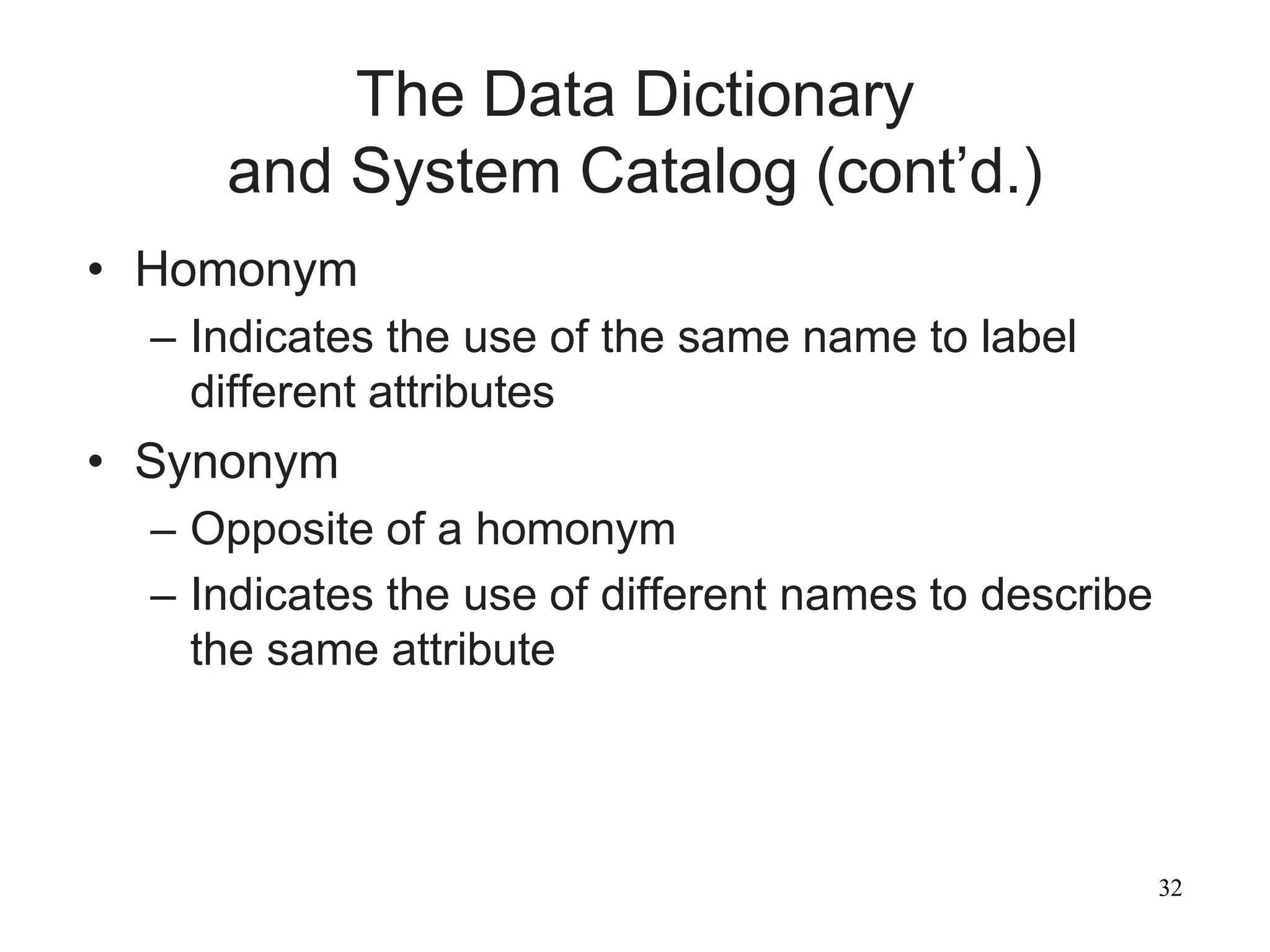 The Data Dictionary and System Catalog (cont’d.)

• Homonym
– Indicates the use of the same name to label different attributes
• Synonym
– Opposite of a homonym
– Indicates the use of different names to describe the same attribute

32